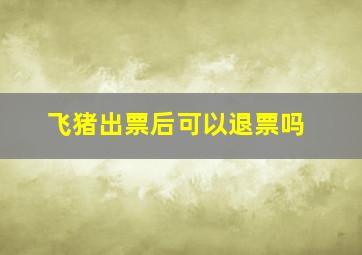 飞猪出票后可以退票吗